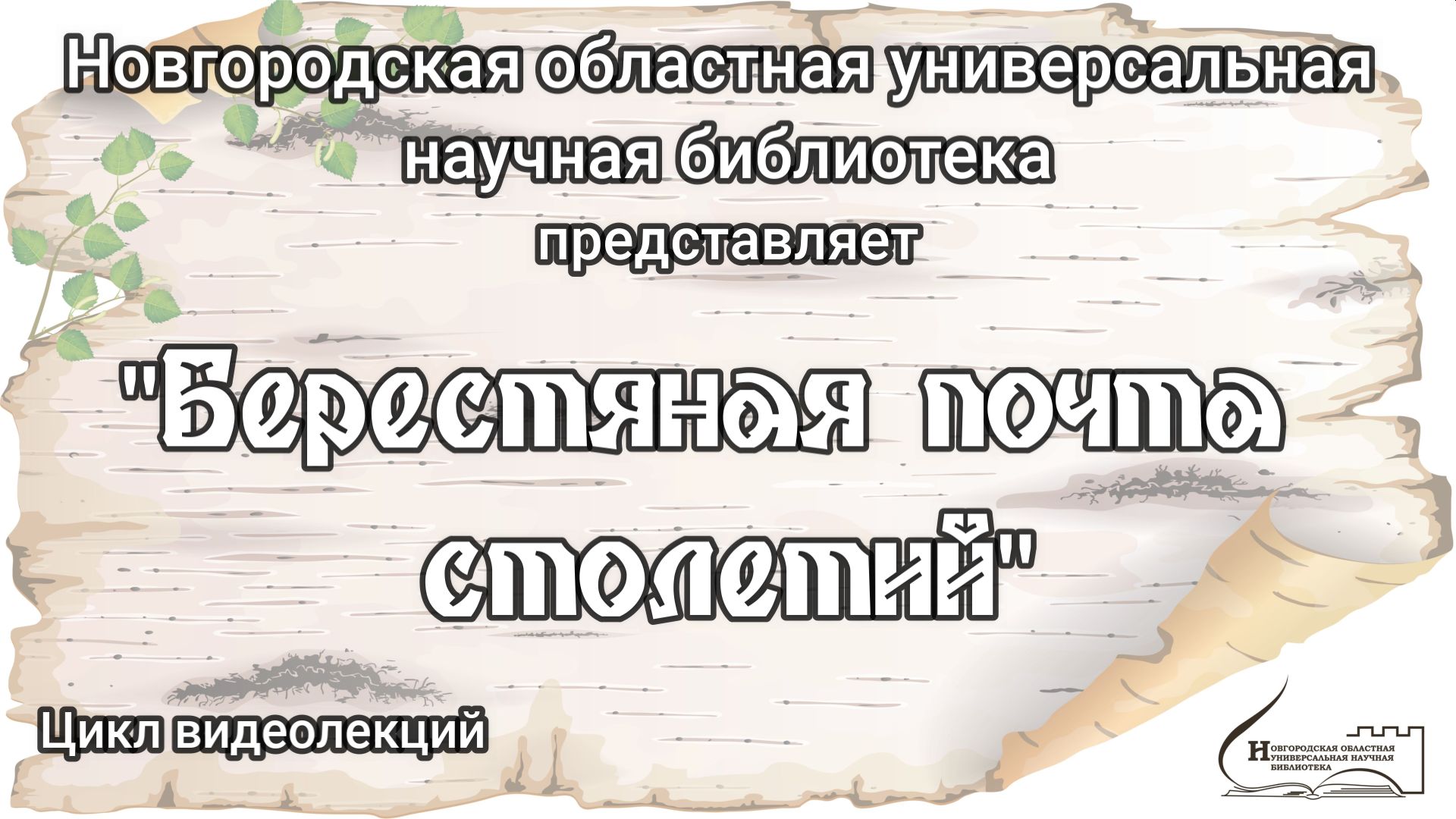 Новгородская областная универсальная научная библиотека представляет

"Берестяная почта столетий"

Цикл видеолекций

НОВГОРОДСКАЯ ОБЛАСТНАЯ УНИВЕРСАЛЬНАЯ НАУЧНАЯ БИБЛИОТЕКА